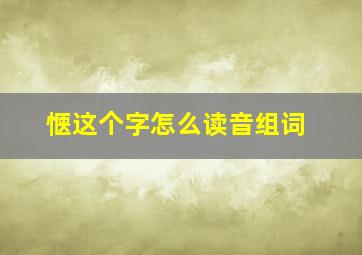 惬这个字怎么读音组词